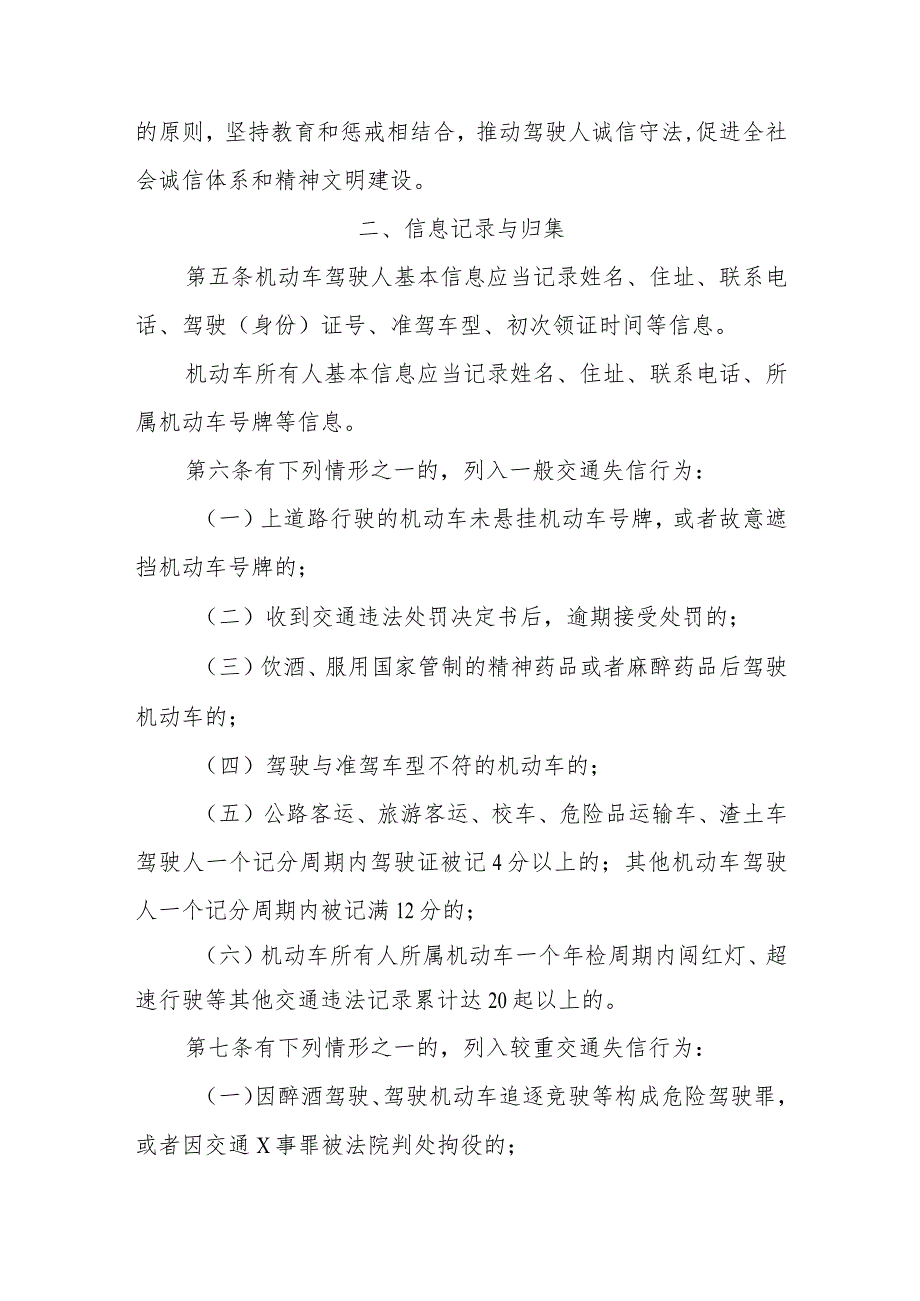 的原则，坚持教育和惩戒相结合，推动驾驶人诚信守法,促进全社会诚信体系和精神文明建设。

二、信息记录与归集

第五条机动车驾驶人基本信息应当记录姓名、住址、联系电话、驾驶（身份）证号、准驾车型、初次领证时间等信息。

机动车所有人基本信息应当记录姓名、住址、联系电话、所属机动车号牌等信息。

第六条有下列情形之一的，列入一般交通失信行为：

（一）上道路行驶的机动车未悬挂机动车号牌，或者故意遮挡机动车号牌的；

（二）收到交通违法处罚决定书后，逾期接受处罚的；

（三）饮酒、服用国家管制的精神药品或者麻醉药品后驾驶机动车的；

（四）驾驶与准驾车型不符的机动车的；

（五）公路客运、旅游客运、校车、危险品运输车、渣土车驾驶人一个记分周期内驾驶证被记4分以上的；其他机动车驾驶人一个记分周期内被记满12分的；

（六）机动车所有人所属机动车一个年检周期内闯红灯、超速行驶等其他交通违法记录累计达20起以上的。

第七条有下列情形之一的，列入较重交通失信行为：

（一)因醉酒驾驶、驾驶机动车追逐竞驶等构成危险驾驶罪，或者因交通X事罪被法院判处拘役的；